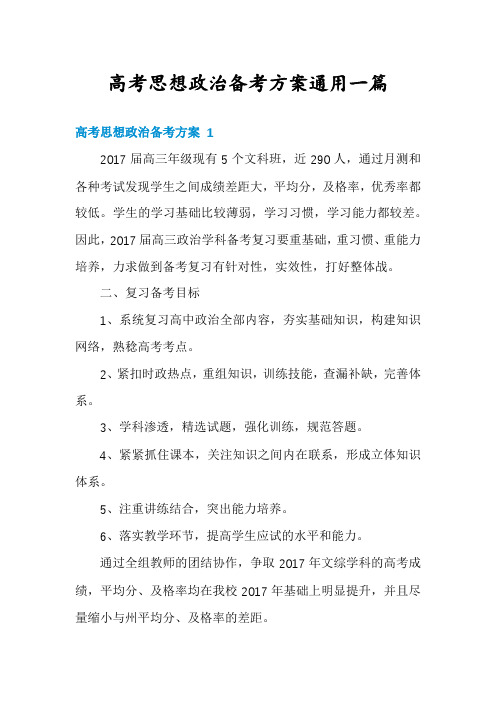 高考思想政治备考方案通用一篇

高考思想政治备考方案 1

2017 届高三年级现有 5 个文科班，近 290 人，通过月测和各种考试发现学生之间成绩差距大，平均分，及格率，优秀率都较低。学生的学习基础比较薄弱，学习习惯，学习能力都较差。因此，2017 届高三政治学科备考复习要重基础，重习惯、重能力培养，力求做到备考复习有针对性，实效性，打好整体战。

二、复习备考目标

1、系统复习高中政治全部内容，夯实基础知识，构建知识网络，熟稔高考考点。

2、紧扣时政热点，重组知识，训练技能，查漏补缺，完善体系。

3、学科渗透，精选试题，强化训练，规范答题。

4、紧紧抓住课本，关注知识之间内在联系，形成立体知识体系。

5、注重讲练结合，突出能力培养。

6、落实教学环节，提高学生应试的水平和能力。

通过全组教师的团结协作，争取 2017 年文综学科的高考成绩，平均分、及格率均在我校 2017 年基础上明显提升，并且尽量缩小与州平均分、及格率的差距。